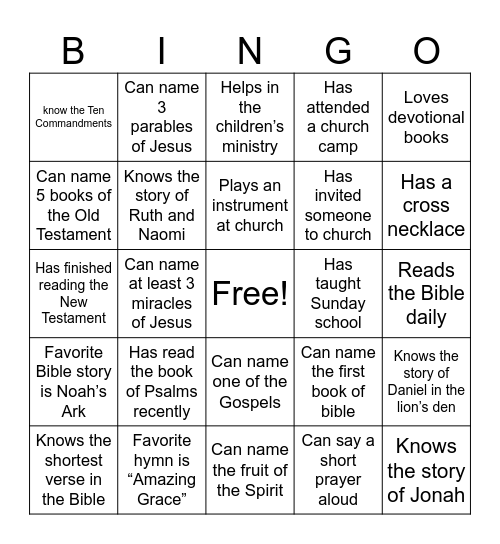 | B | I | N | G | O |
|---|---|---|---|---|
| know the Ten Commandments | Can name 3 parables of Jesus | Helps in the children’s ministry | Has attended a church camp | Loves devotional books |
| Can name 5 books of the Old Testament | Knows the story of Ruth and Naomi | Plays an instrument at church | Has invited someone to church | Has a cross necklace |
| Has finished reading the New Testament | Can name at least 3 miracles of Jesus | Free! | Has taught Sunday school | Reads the Bible daily |
| Favorite Bible story is Noah’s Ark | Has read the book of Psalms recently | Can name one of the Gospels | Can name the first book of bible | Knows the story of Daniel in the lion’s den |
| Knows the shortest verse in the Bible | Favorite hymn is “Amazing Grace” | Can name the fruit of the Spirit | Can say a short prayer aloud | Knows the story of Jonah |